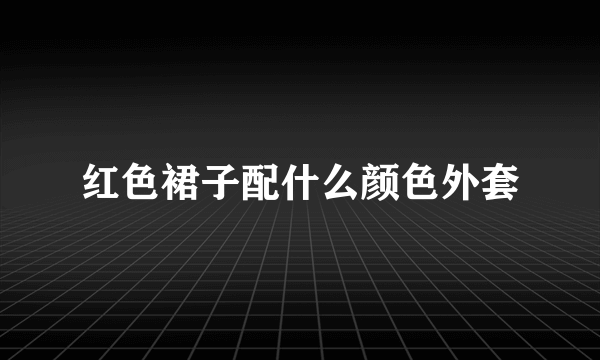 红色裙子配什么颜色外套